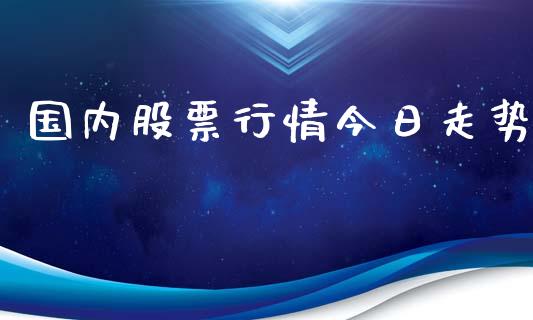 国内股票行情今日走势